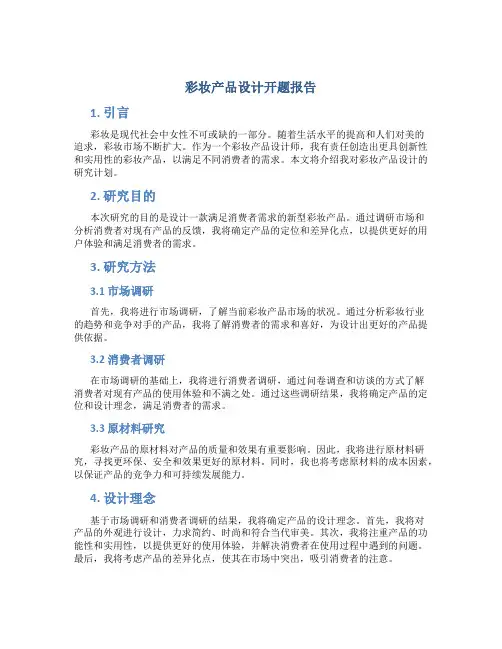 彩妆产品设计开题报告

1. 引言

彩妆是现代社会中女性不可或缺的一部分。随着生活水平的提高和人们对美的追求，彩妆市场不断扩大。作为一个彩妆产品设计师，我有责任创造出更具创新性和实用性的彩妆产品，以满足不同消费者的需求。本文将介绍我对彩妆产品设计的研究计划。

2. 研究目的

本次研究的目的是设计一款满足消费者需求的新型彩妆产品。通过调研市场和分析消费者对现有产品的反馈，我将确定产品的定位和差异化点，以提供更好的用户体验和满足消费者的需求。

3. 研究方法

3.1 市场调研

首先，我将进行市场调研，了解当前彩妆产品市场的状况。通过分析彩妆行业的趋势和竞争对手的产品，我将了解消费者的需求和喜好，为设计出更好的产品提供依据。

3.2 消费者调研

在市场调研的基础上，我将进行消费者调研，通过问卷调查和访谈的方式了解消费者对现有产品的使用体验和不满之处。通过这些调研结果，我将确定产品的定位和设计理念，满足消费者的需求。

3.3 原材料研究

彩妆产品的原材料对产品的质量和效果有重要影响。因此，我将进行原材料研究，寻找更环保、安全和效果更好的原材料。同时，我也将考虑原材料的成本因素，以保证产品的竞争力和可持续发展能力。

4. 设计理念

基于市场调研和消费者调研的结果，我将确定产品的设计理念。首先，我将对产品的外观进行设计，力求简约、时尚和符合当代审美。其次，我将注重产品的功能性和实用性，以提供更好的使用体验，并解决消费者在使用过程中遇到的问题。最后，我将考虑产品的差异化点，使其在市场中突出，吸引消费者的注意。